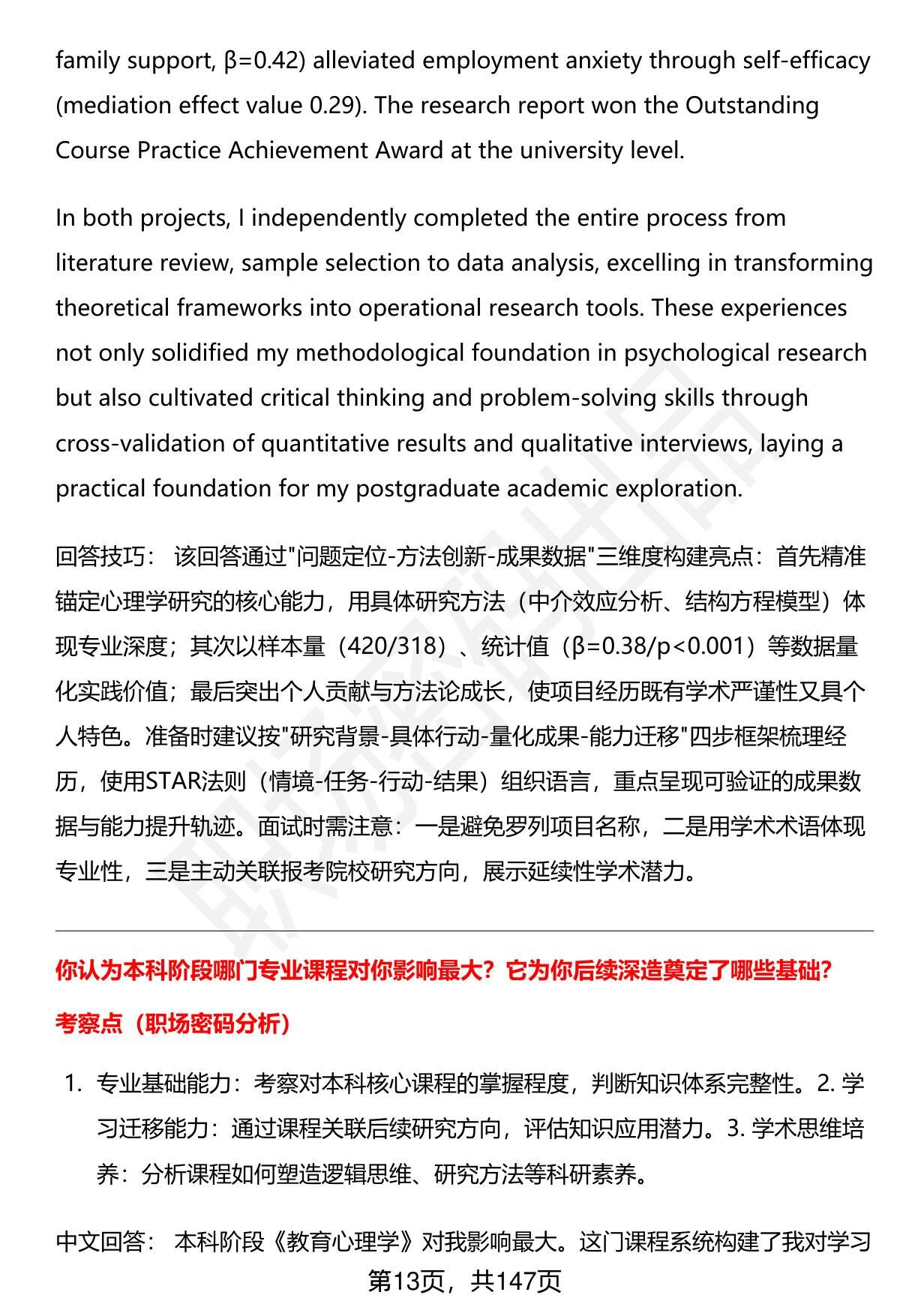 family support, β=0.42) alleviated employment anxiety through self-efficacy (mediation effect value 0.29). The research report won the Outstanding Course Practice Achievement Award at the university level.

In both projects, I independently completed the entire process from literature review, sample selection to data analysis, excelling in transforming theoretical frameworks into operational research tools. These experiences not only solidified my methodological foundation in psychological research but also cultivated critical thinking and problem-solving skills through cross-validation of quantitative results and qualitative interviews, laying a practical foundation for my postgraduate academic exploration.

回答技巧： 该回答通过"问题定位-方法创新-成果数据"三维度构建亮点：首先精准锚定心理学研究的核心能力，用具体研究方法（中介效应分析、结构方程模型）体现专业深度；其次以样本量（420/318）、统计值（β=0.38/p<0.001）等数据量化实践价值；最后突出个人贡献与方法论成长，使项目经历既有学术严谨性又具个人特色。准备时建议按"研究背景-具体行动-量化成果-能力迁移"四步框架梳理经历，使用STAR法则（情境-任务-行动-结果）组织语言，重点呈现可验证的成果数据与能力提升轨迹。面试时需注意：一是避免罗列项目名称，二是用学术术语体现专业性，三是主动关联报考院校研究方向，展示延续性学术潜力。

你认为本科阶段哪门专业课程对你影响最大？它为你后续深造奠定了哪些基础?

考察点（职场密码分析）

1. 专业基础能力：考察对本科核心课程的掌握程度，判断知识体系完整性。2. 学习迁移能力：通过课程关联后续研究方向，评估知识应用潜力。3. 学术思维培养：分析课程如何塑造逻辑思维、研究方法等科研素养。

中文回答： 本科阶段《教育心理学》对我影响最大。这门课程系统构建了我对学习

第13页，共147页